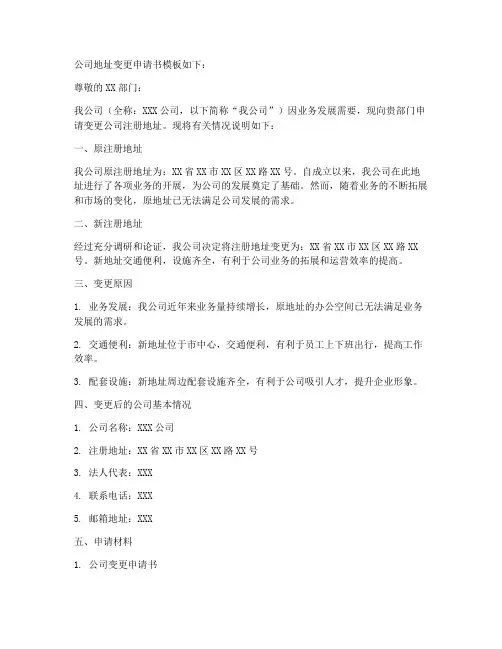 公司地址变更申请书模板如下：

尊敬的XX部门：

我公司（全称：XXX公司，以下简称“我公司”）因业务发展需要，现向贵部门申请变更公司注册地址。现将有关情况说明如下：

一、原注册地址

我公司原注册地址为：XX省XX市XX区XX路XX号。自成立以来，我公司在此地址进行了各项业务的开展，为公司的发展奠定了基础。然而，随着业务的不断拓展和市场的变化，原地址已无法满足公司发展的需求。

二、新注册地址

经过充分调研和论证，我公司决定将注册地址变更为：XX省XX市XX区XX路XX号。新地址交通便利，设施齐全，有利于公司业务的拓展和运营效率的提高。

三、变更原因

1. 业务发展：我公司近年来业务量持续增长，原地址的办公空间已无法满足业务发展的需求。

2. 交通便利：新地址位于市中心，交通便利，有利于员工上下班出行，提高工作效率。

3. 配套设施：新地址周边配套设施齐全，有利于公司吸引人才，提升企业形象。

四、变更后的公司基本情况

1. 公司名称：XXX公司

2. 注册地址：XX省XX市XX区XX路XX号

3. 法人代表：XXX

4. 联系电话：XXX

5. 邮箱地址：XXX

五、申请材料

1. 公司变更申请书